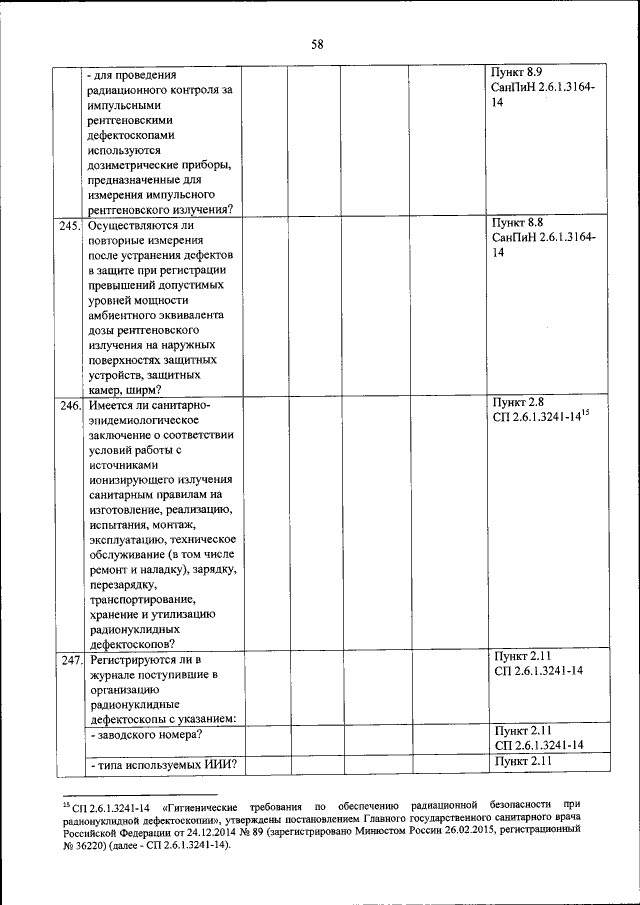 58

|  |  |  |  |  |  |  |
|---|---|---|---|---|---|---|
|  | - для проведения радиационного контроля за импульсными рентгеновскими дефектоскопами используются дозиметрические приборы, предназначенные для измерения импульсного рентгеновского излучения? |  |  |  |  | Пункт 8.9 СанПиН 2.6.1.3164-14 |
| 245. | Осуществляются ли повторные измерения после устранения дефектов в защите при регистрации превышений допустимых уровней мощности амбиентного эквивалента дозы рентгеновского излучения на наружных поверхностях защитных устройств, защитных камер, ширм? |  |  |  |  | Пункт 8.8 СанПиН 2.6.1.3164-14 |
| 246. | Имеется ли санитарно-эпидемиологическое заключение о соответствии условий работы с источниками ионизирующего излучения санитарным правилам на изготовление, реализацию, испытания, монтаж, эксплуатацию, техническое обслуживание (в том числе ремонт и наладку), зарядку, перезарядку, транспортирование, хранение и утилизацию радионуклидных дефектоскопов? |  |  |  |  | Пункт 2.8 СП 2.6.1.3241-14$^{15}$ |
| 247. | Регистрируются ли в журнале поступившие в организацию радионуклидные дефектоскопы с указанием: |  |  |  |  | Пункт 2.11 СП 2.6.1.3241-14 |
|  | - заводского номера? |  |  |  |  | Пункт 2.11 СП 2.6.1.3241-14 |
|  | - типа используемых ИИИ? |  |  |  |  | Пункт 2.11 |

$^{15}$ СП 2.6.1.3241-14 «Гигиенические требования по обеспечению радиационной безопасности при радионуклидной дефектоскопии», утверждены постановлением Главного государственного санитарного врача Российской Федерации от 24.12.2014 № 89 (зарегистрировано Минюстом России 26.02.2015, регистрационный № 36220) (далее - СП 2.6.1.3241-14).